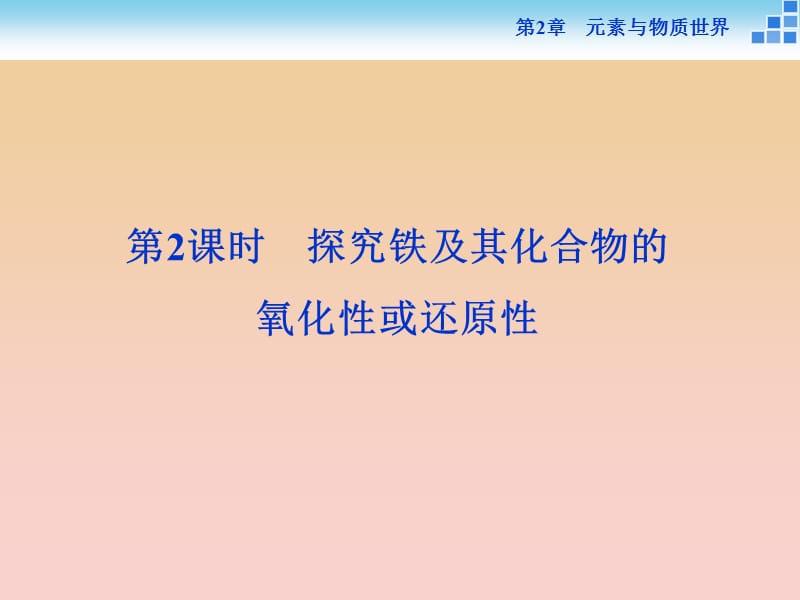 第2章　元素与物质世界

第2课时　探究铁及其化合物的氧化性或还原性